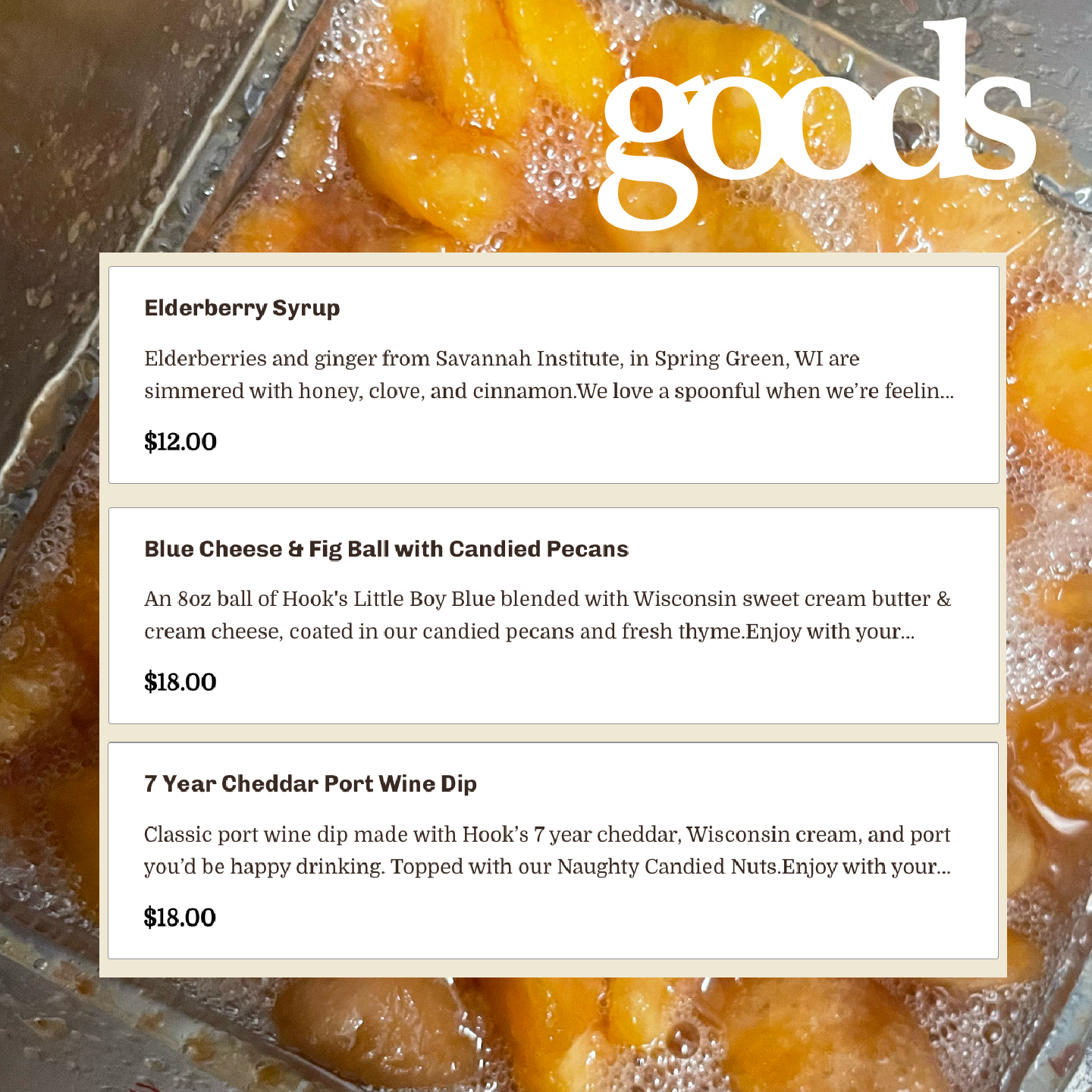 goods

Elderberry Syrup

Elderberries and ginger from Savannah Institute, in Spring Green, WI are simmered with honey, clove, and cinnamon.We love a spoonful when we're feelin...

$12.00

Blue Cheese & Fig Ball with Candied Pecans

An 8oz ball of Hook's Little Boy Blue blended with Wisconsin sweet cream butter & cream cheese, coated in our candied pecans and fresh thyme.Enjoy with your...

$18.00

7 Year Cheddar Port Wine Dip

Classic port wine dip made with Hook's 7 year cheddar, Wisconsin cream, and port you'd be happy drinking. Topped with our Naughty Candied Nuts.Enjoy with your...

$18.00